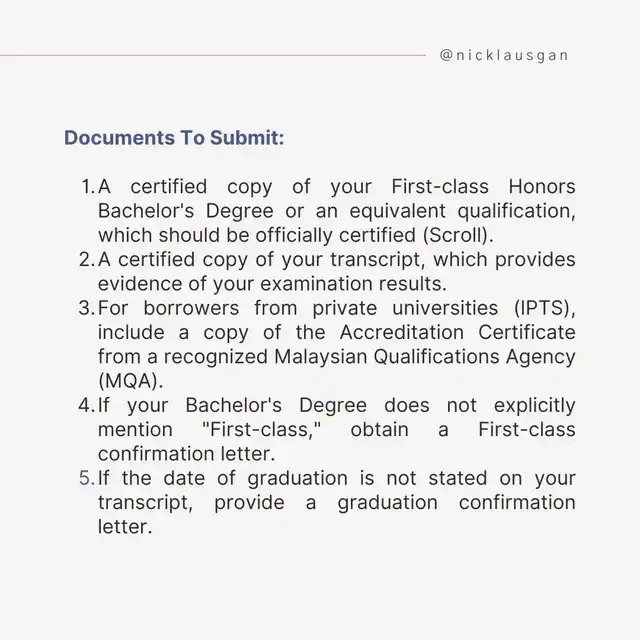 @nicklausgan

Documents To Submit:

1. A certified copy of your First-class Honors Bachelor's Degree or an equivalent qualification, which should be officially certified (Scroll).
2. A certified copy of your transcript, which provides evidence of your examination results.
3. For borrowers from private universities (IPTS), include a copy of the Accreditation Certificate from a recognized Malaysian Qualifications Agency (MQA).
4. If your Bachelor's Degree does not explicitly mention "First-class," obtain a First-class confirmation letter.
5. If the date of graduation is not stated on your transcript, provide a graduation confirmation letter.